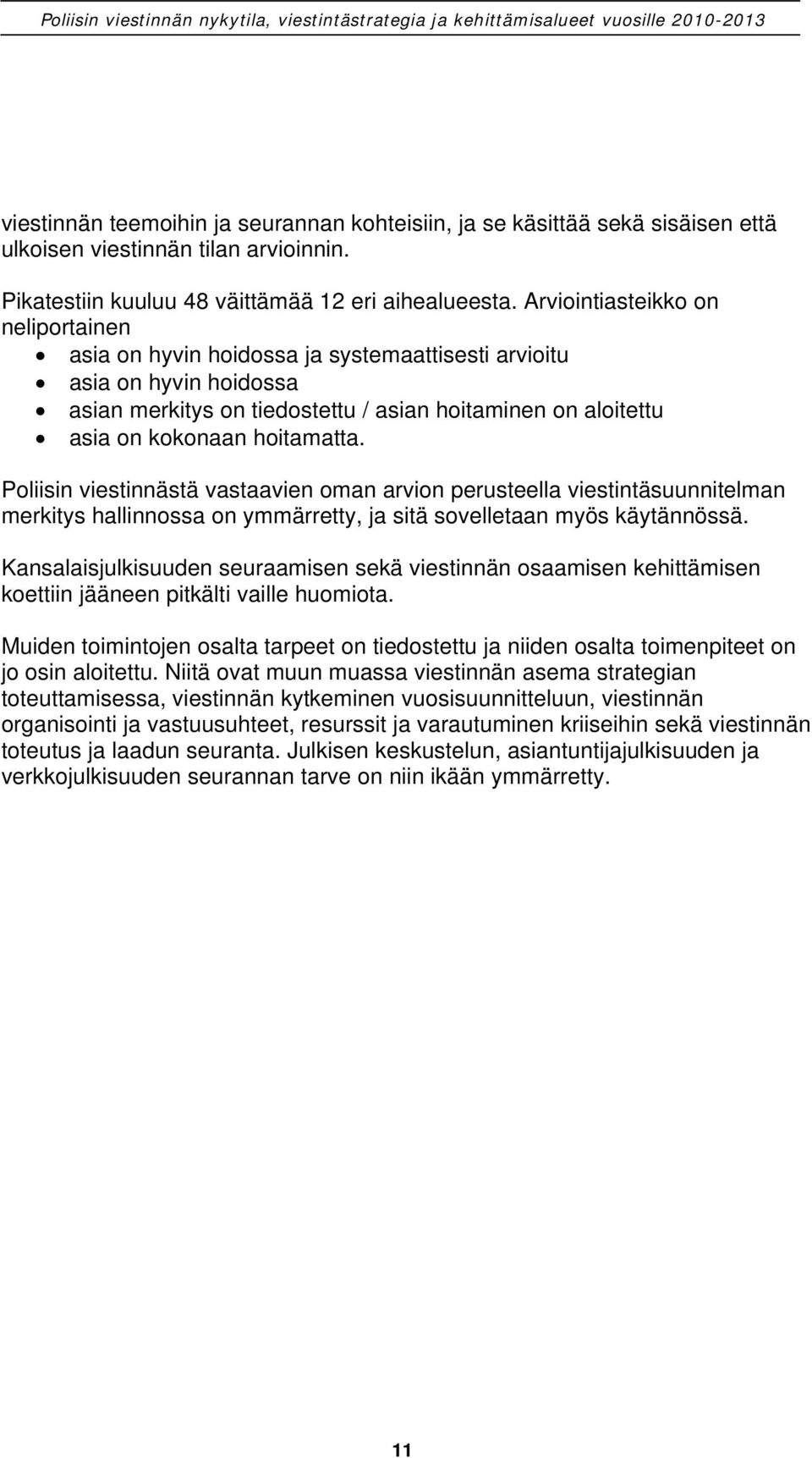 Poliisin viestinnän nykytila, viestintästrategia ja kehittämisalueet vuosille 2010-2013

viestinnän teemoihin ja seurannan kohteisiin, ja se käsittää sekä sisäisen että ulkoisen viestinnän tilan arvioinnin.

Pikatestiin kuuluu 48 väittämää 12 eri aihealueesta. Arviointiasteikko on neliportainen
• asia on hyvin hoidossa ja systemaattisesti arvioitu
• asia on hyvin hoidossa
• asian merkitys on tiedostettu / asian hoitaminen on aloitettu
• asia on kokonaan hoitamatta.

Poliisin viestinnästä vastaavien oman arvion perusteella viestintäsuunnitelman merkitys hallinnossa on ymmärretty, ja sitä sovelletaan myös käytännössä.

Kansalaisjulkisuuden seuraamisen sekä viestinnän osaamisen kehittämisen koettiin jääneen pitkälti vaille huomiota.

Muiden toimintojen osalta tarpeet on tiedostettu ja niiden osalta toimenpiteet on jo osin aloitettu. Niitä ovat muun muassa viestinnän asema strategian toteuttamisessa, viestinnän kytkeminen vuosisuunnitteluun, viestinnän organisointi ja vastuusuhteet, resurssit ja varautuminen kriiseihin sekä viestinnän toteutus ja laadun seuranta. Julkisen keskustelun, asiantuntijajulkisuuden ja verkkojulkisuuden seurannan tarve on niin ikään ymmärretty.

11